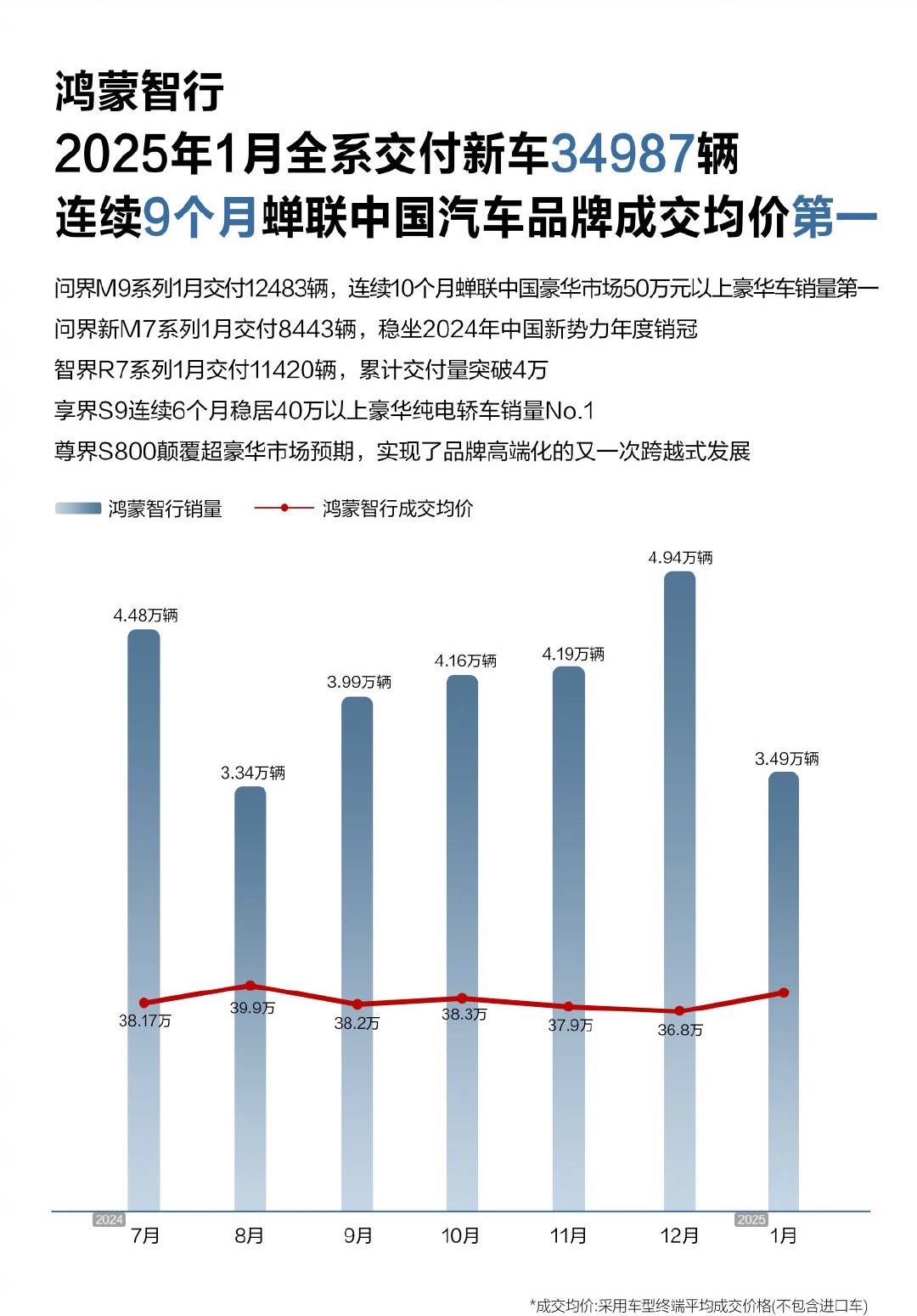 鸿蒙智行
2025年1月全系交付新车34987辆
连续9个月蝉联中国汽车品牌成交均价第一

问界M9系列1月交付12483辆，连续10个月蝉联中国豪华市场50万元以上豪华车销量第一
问界新M7系列1月交付8443辆，稳坐2024年中国新势力年度销冠
智界R7系列1月交付11420辆，累计交付量突破4万
享界S9连续6个月稳居40万以上豪华纯电轿车销量No.1
尊界S800颠覆超豪华市场预期，实现了品牌高端化的又一次跨越式发展

鸿蒙智行销量 鸿蒙智行成交均价

4.48万辆
3.34万辆
3.99万辆
4.16万辆
4.19万辆
4.94万辆
3.49万辆

38.17万
39.9万
38.2万
38.3万
37.9万
36.8万

2024
7月
8月
9月
10月
11月
12月
2025
1月

*成交均价:采用车型终端平均成交价格(不包含进口车)